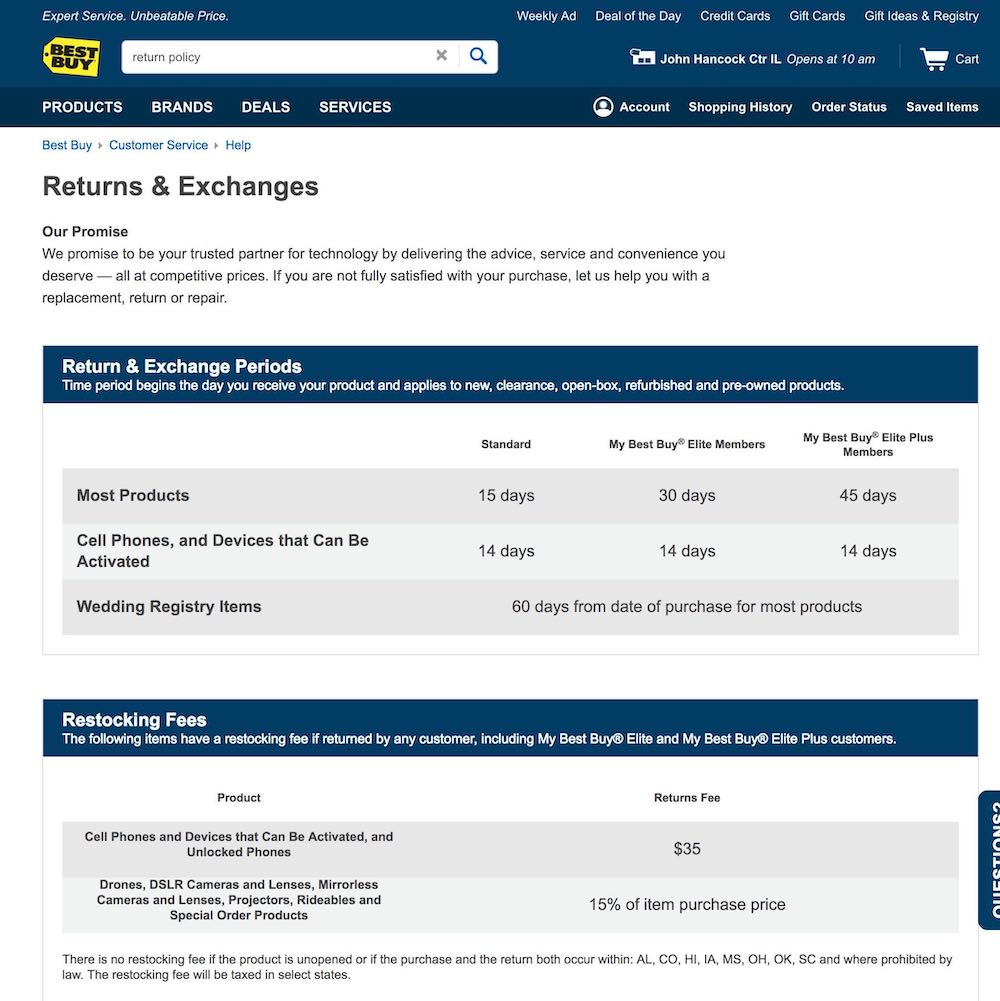 Expert Service. Unbeatable Price.

Weekly Ad Deal of the Day Credit Cards Gift Cards Gift Ideas & Registry

BEST BUY

return policy

John Hancock Ctr IL Opens at 10 am

Cart

PRODUCTS BRANDS DEALS SERVICES

Account Shopping History Order Status Saved Items

Best Buy Customer Service Help

Returns & Exchanges

Our Promise
We promise to be your trusted partner for technology by delivering the advice, service and convenience you deserve — all at competitive prices. If you are not fully satisfied with your purchase, let us help you with a replacement, return or repair.

Return & Exchange Periods
Time period begins the day you receive your product and applies to new, clearance, open-box, refurbished and pre-owned products.

| | Standard | My Best Buy® Elite Members | My Best Buy® Elite Plus Members |
|---|---|---|---|
| Most Products | 15 days | 30 days | 45 days |
| Cell Phones, and Devices that Can Be Activated | 14 days | 14 days | 14 days |
| Wedding Registry Items | 60 days from date of purchase for most products | | |

Restocking Fees
The following items have a restocking fee if returned by any customer, including My Best Buy® Elite and My Best Buy® Elite Plus customers.

| Product | Returns Fee |
|---|---|
| Cell Phones and Devices that Can Be Activated, and Unlocked Phones | $35 |
| Drones, DSLR Cameras and Lenses, Mirrorless Cameras and Lenses, Projectors, Rideables and Special Order Products | 15% of item purchase price |

There is no restocking fee if the product is unopened or if the purchase and the return both occur within: AL, CO, HI, IA, MS, OH, OK, SC and where prohibited by law. The restocking fee will be taxed in select states.

QUESTIONS?